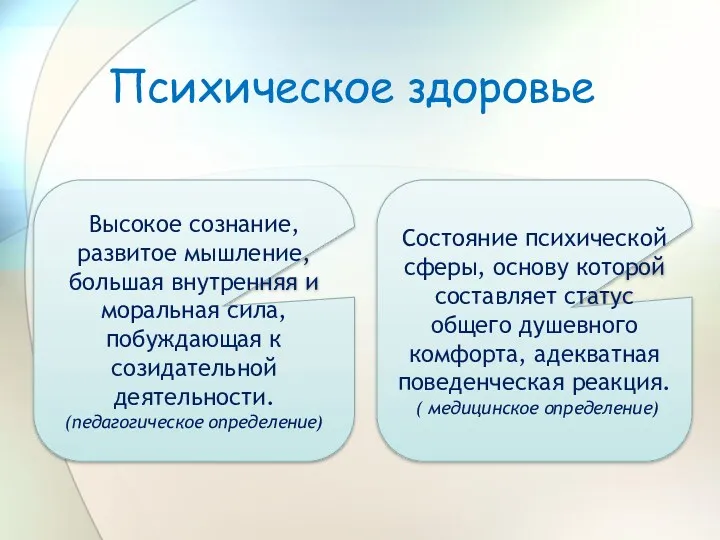 Психическое здоровье

Высокое сознание, развитое мышление, большая внутренняя и моральная сила, побуждающая к созидательной деятельности.
(педагогическое определение)

Состояние психической сферы, основу которой составляет статус общего душевного комфорта, адекватная поведенческая реакция.
( медицинское определение)